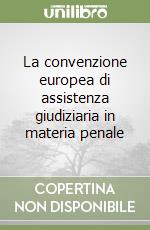 unilibro

La convenzione europea di assistenza giudiziaria in materia penale

COPERTINA NON DISPONIBILE